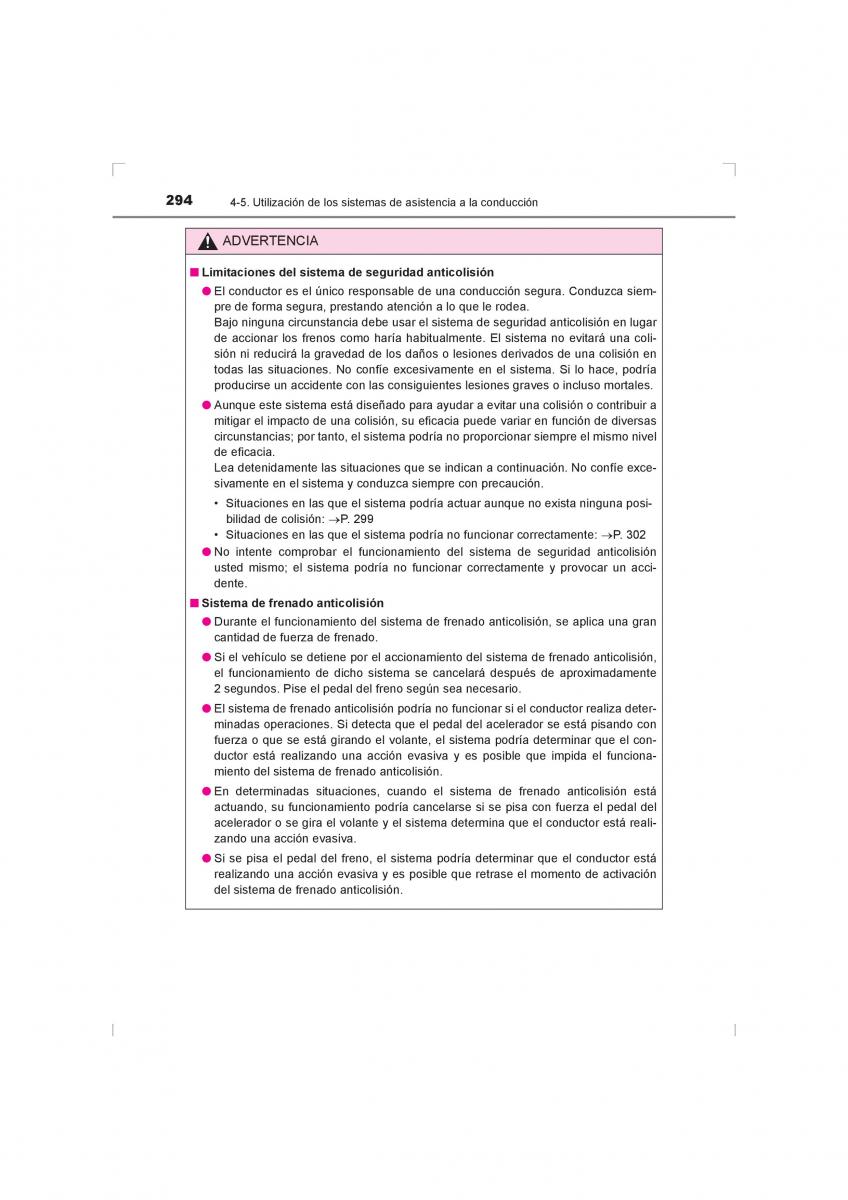 294 4-5. Utilización de los sistemas de asistencia a la conducción

ADVERTENCIA

■ Limitaciones del sistema de seguridad anticolisión

● El conductor es el único responsable de una conducción segura. Conduzca siempre de forma segura, prestando atención a lo que le rodea.
Bajo ninguna circunstancia debe usar el sistema de seguridad anticolisión en lugar de accionar los frenos como haría habitualmente. El sistema no evitará una colisión ni reducirá la gravedad de los daños o lesiones derivados de una colisión en todas las situaciones. No confíe excesivamente en el sistema. Si lo hace, podría producirse un accidente con las consiguientes lesiones graves o incluso mortales.

● Aunque este sistema está diseñado para ayudar a evitar una colisión o contribuir a mitigar el impacto de una colisión, su eficacia puede variar en función de diversas circunstancias; por tanto, el sistema podría no proporcionar siempre el mismo nivel de eficacia.
Lea detenidamente las situaciones que se indican a continuación. No confíe excesivamente en el sistema y conduzca siempre con precaución.
• Situaciones en las que el sistema podría actuar aunque no exista ninguna posibilidad de colisión: →P. 299
• Situaciones en las que el sistema podría no funcionar correctamente: →P. 302

● No intente comprobar el funcionamiento del sistema de seguridad anticolisión usted mismo; el sistema podría no funcionar correctamente y provocar un accidente.

■ Sistema de frenado anticolisión

● Durante el funcionamiento del sistema de frenado anticolisión, se aplica una gran cantidad de fuerza de frenado.

● Si el vehículo se detiene por el accionamiento del sistema de frenado anticolisión, el funcionamiento de dicho sistema se cancelará después de aproximadamente 2 segundos. Pise el pedal del freno según sea necesario.

● El sistema de frenado anticolisión podría no funcionar si el conductor realiza determinadas operaciones. Si detecta que el pedal del acelerador se está pisando con fuerza o que se está girando el volante, el sistema podría determinar que el conductor está realizando una acción evasiva y es posible que impida el funcionamiento del sistema de frenado anticolisión.

● En determinadas situaciones, cuando el sistema de frenado anticolisión está actuando, su funcionamiento podría cancelarse si se pisa con fuerza el pedal del acelerador o se gira el volante y el sistema determina que el conductor está realizando una acción evasiva.

● Si se pisa el pedal del freno, el sistema podría determinar que el conductor está realizando una acción evasiva y es posible que retrase el momento de activación del sistema de frenado anticolisión.